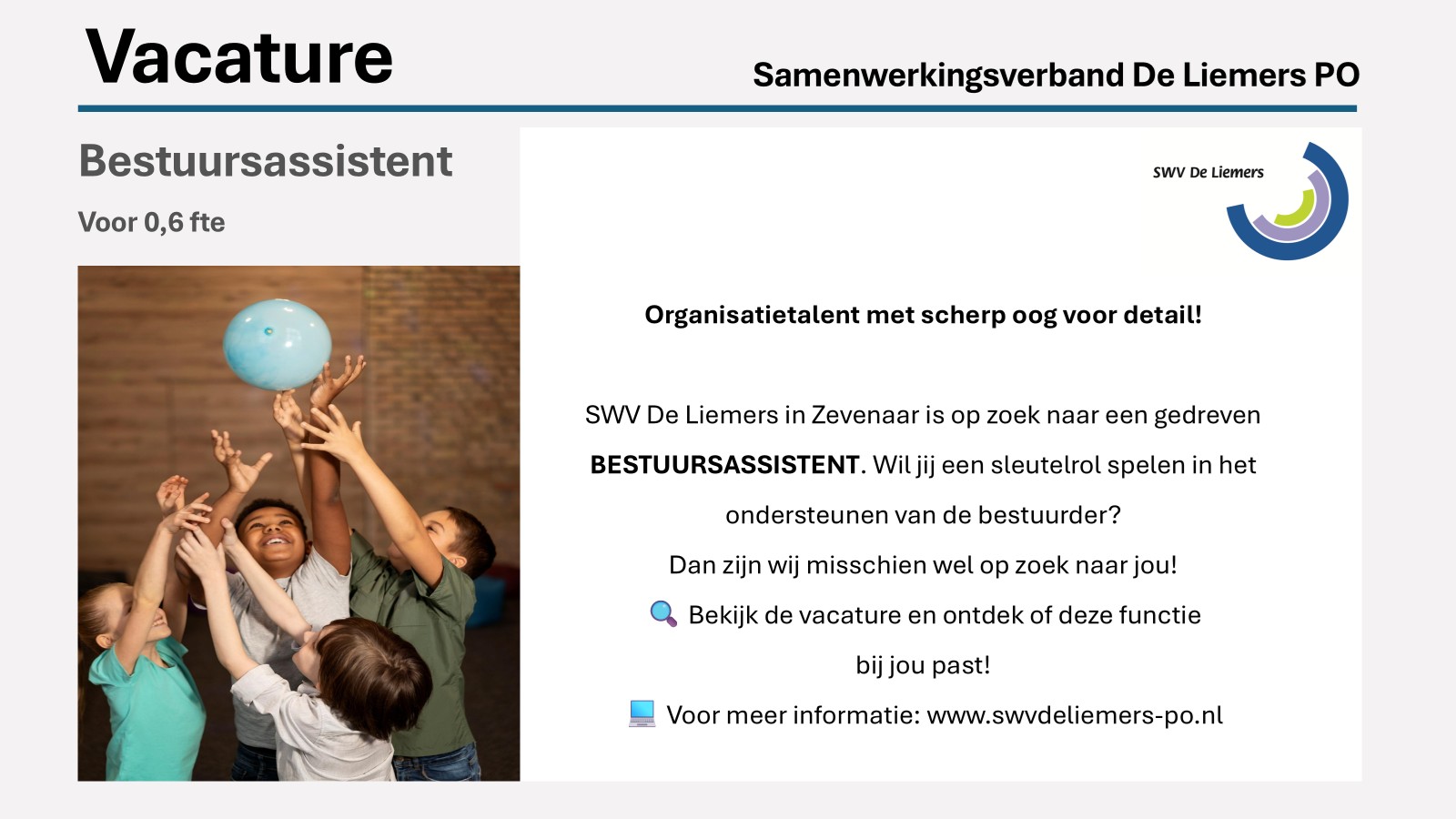 Vacature

Samenwerkingsverband De Liemers PO

Bestuursassistent

Voor 0,6 fte

SWV De Liemers

Organisatietalent met scherp oog voor detail!

SWV De Liemers in Zevenaar is op zoek naar een gedreven BESTUURSASSISTENT. Wil jij een sleutelrol spelen in het ondersteunen van de bestuurder?

Dan zijn wij misschien wel op zoek naar jou!

🔍 Bekijk de vacature en ontdek of deze functie bij jou past!

💻 Voor meer informatie: www.swvdeliemers-po.nl